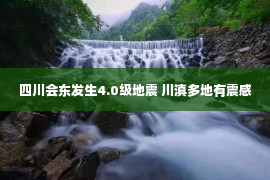 四川会东发生4.0级地震 川滇多地有震感